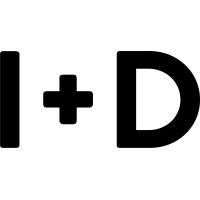 I+D